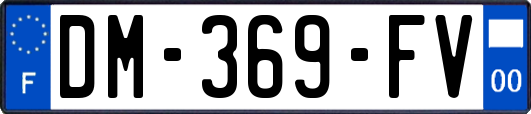 F
DM-369-FV
00